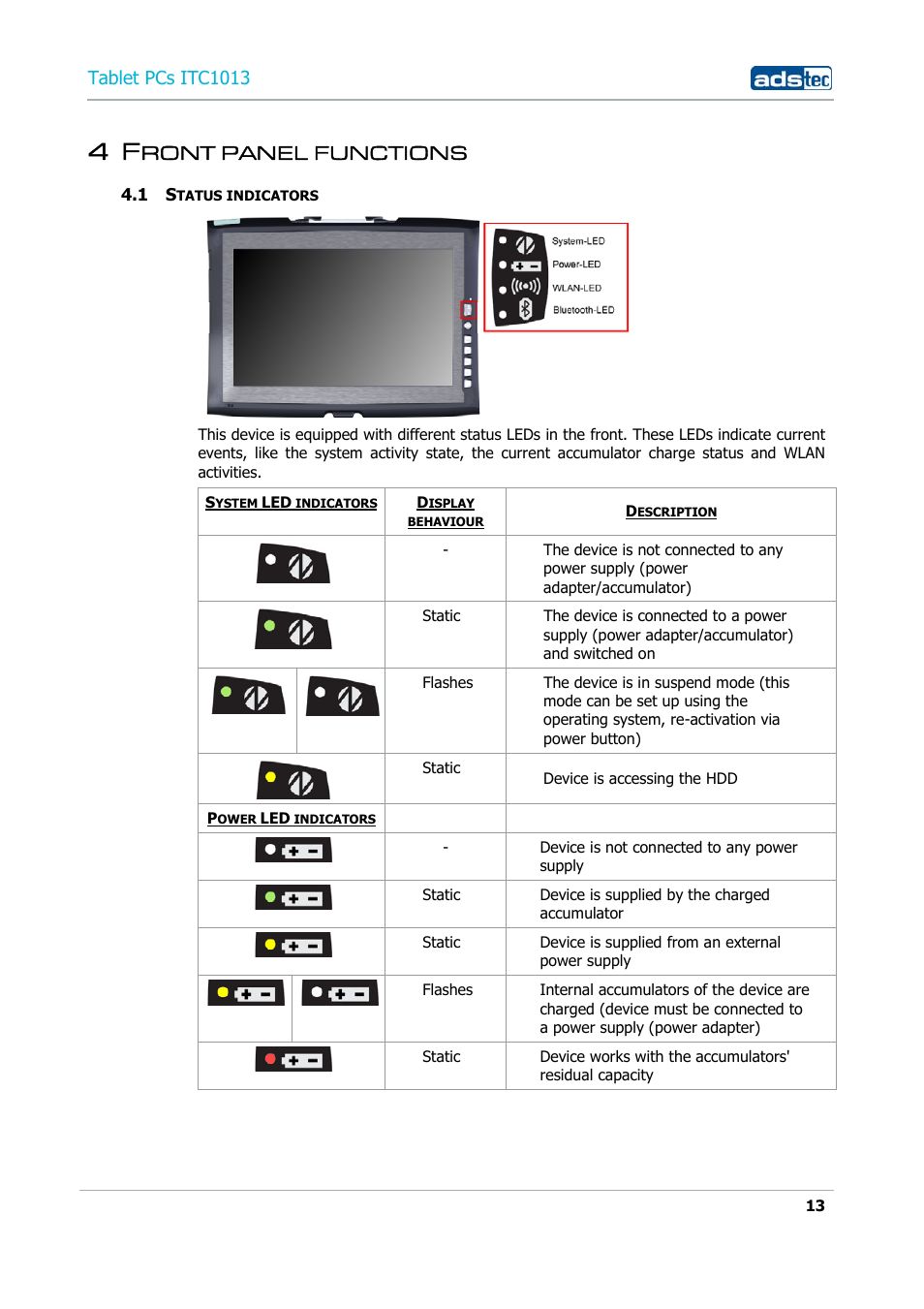 Tablet PCs ITC1013

adstec

4 FRONT PANEL FUNCTIONS

4.1 STATUS INDICATORS

System-LED
Power-LED
WLAN-LED
Bluetooth-LED

This device is equipped with different status LEDs in the front. These LEDs indicate current events, like the system activity state, the current accumulator charge status and WLAN activities.

| SYSTEM LED INDICATORS | DISPLAY BEHAVIOUR | DESCRIPTION |
|---|---|---|
| | - | The device is not connected to any power supply (power adapter/accumulator) |
| | Static | The device is connected to a power supply (power adapter/accumulator) and switched on |
| | Flashes | The device is in suspend mode (this mode can be set up using the operating system, re-activation via power button) |
| | Static | Device is accessing the HDD |
| POWER LED INDICATORS | | |
| | - | Device is not connected to any power supply |
| | Static | Device is supplied by the charged accumulator |
| | Static | Device is supplied from an external power supply |
| | Flashes | Internal accumulators of the device are charged (device must be connected to a power supply (power adapter) |
| | Static | Device works with the accumulators' residual capacity |

13